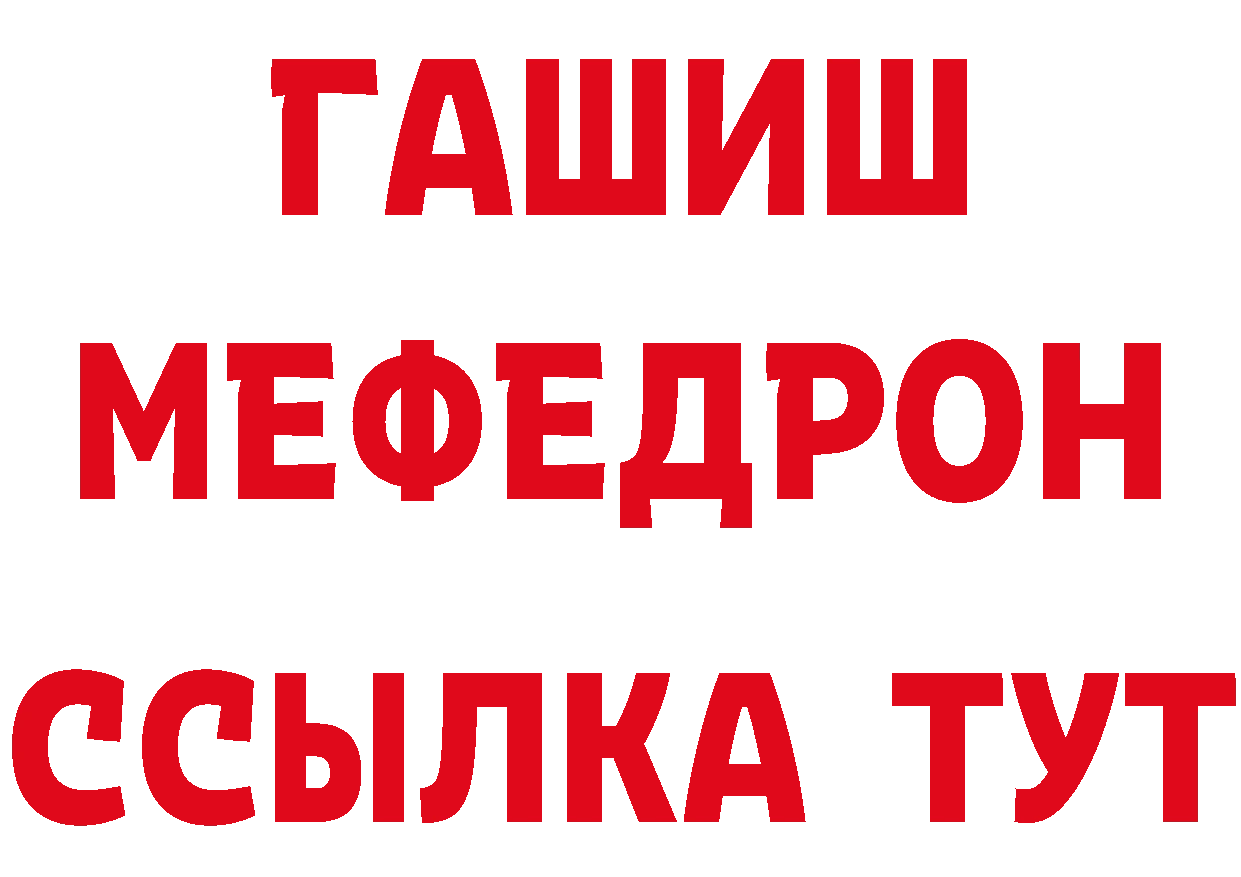 ГАШИШ
МЕФЕДРОН
ССЫЛКА ТУТ